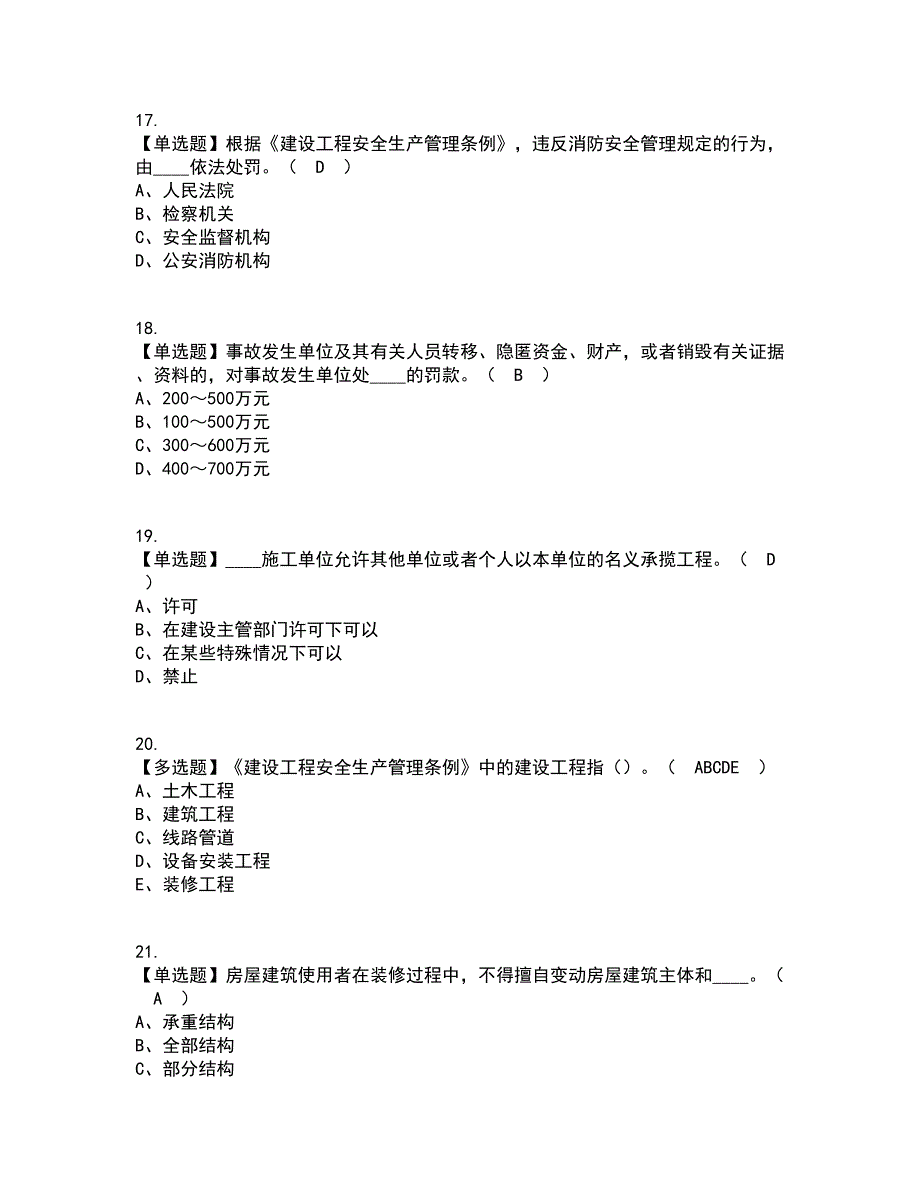 17.
【单选题】根据《建设工程安全生产管理条例》，违反消防安全管理规定的行为，由____依法处罚。（ D ）
A、人民法院
B、检察机关
C、安全监督机构
D、公安消防机构

18.
【单选题】事故发生单位及其有关人员转移、隐匿资金、财产，或者销毁有关证据、资料的，对事故发生单位处____的罚款。（ B ）
A、200～500万元
B、100～500万元
C、300～600万元
D、400～700万元

19.
【单选题】____施工单位允许其他单位或者个人以本单位的名义承揽工程。（ D ）
A、许可
B、在建设主管部门许可下可以
C、在某些特殊情况下可以
D、禁止

20.
【多选题】《建设工程安全生产管理条例》中的建设工程指（）。（ ABCDE ）
A、土木工程
B、建筑工程
C、线路管道
D、设备安装工程
E、装修工程

21.
【单选题】房屋建筑使用者在装修过程中，不得擅自变动房屋建筑主体和____。（ A ）
A、承重结构
B、全部结构
C、部分结构